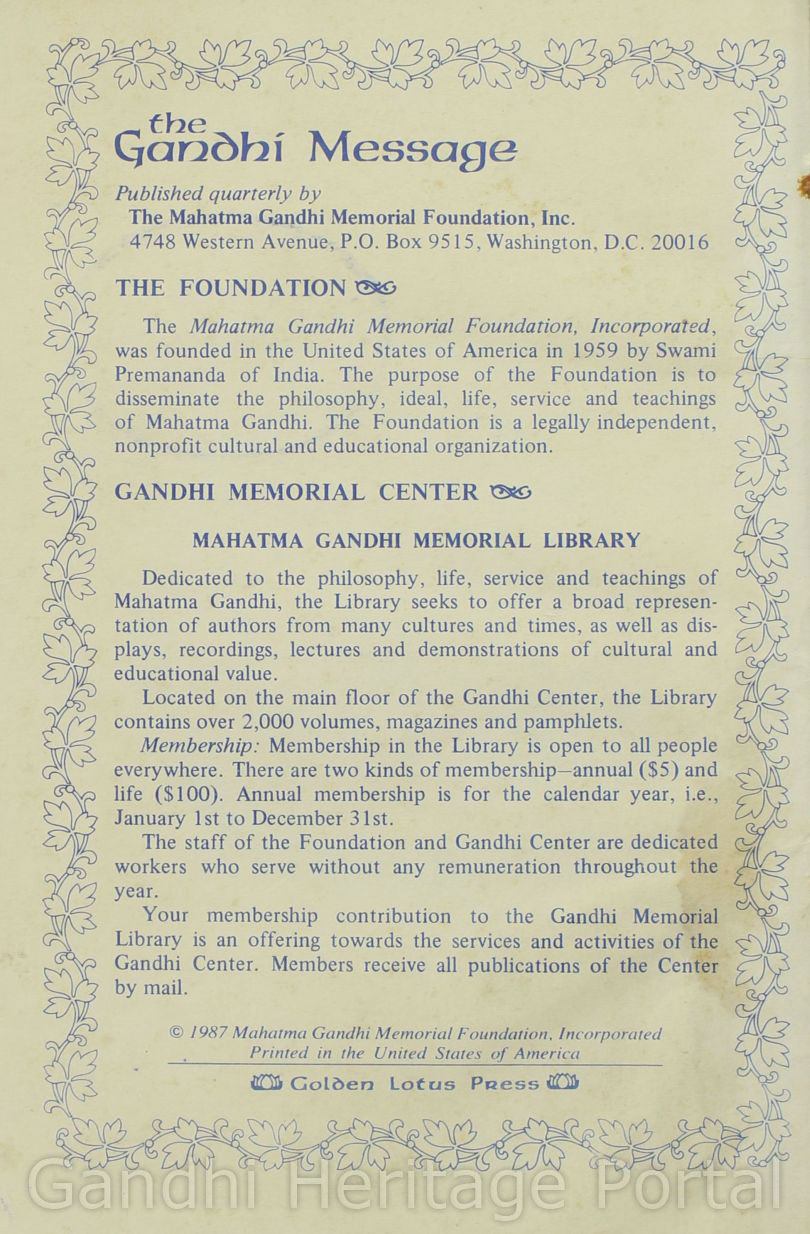 the
Gandhi Message

Published quarterly by
The Mahatma Gandhi Memorial Foundation, Inc.
4748 Western Avenue, P.O. Box 9515, Washington, D.C. 20016

THE FOUNDATION

The Mahatma Gandhi Memorial Foundation, Incorporated, was founded in the United States of America in 1959 by Swami Premananda of India. The purpose of the Foundation is to disseminate the philosophy, ideal, life, service and teachings of Mahatma Gandhi. The Foundation is a legally independent, nonprofit cultural and educational organization.

GANDHI MEMORIAL CENTER

MAHATMA GANDHI MEMORIAL LIBRARY

Dedicated to the philosophy, life, service and teachings of Mahatma Gandhi, the Library seeks to offer a broad representation of authors from many cultures and times, as well as displays, recordings, lectures and demonstrations of cultural and educational value.
Located on the main floor of the Gandhi Center, the Library contains over 2,000 volumes, magazines and pamphlets.
Membership: Membership in the Library is open to all people everywhere. There are two kinds of membership—annual ($5) and life ($100). Annual membership is for the calendar year, i.e., January 1st to December 31st.
The staff of the Foundation and Gandhi Center are dedicated workers who serve without any remuneration throughout the year.
Your membership contribution to the Gandhi Memorial Library is an offering towards the services and activities of the Gandhi Center. Members receive all publications of the Center by mail.

© 1987 Mahatma Gandhi Memorial Foundation, Incorporated
Printed in the United States of America

Golden Lotus Press

Gandhi Heritage Portal